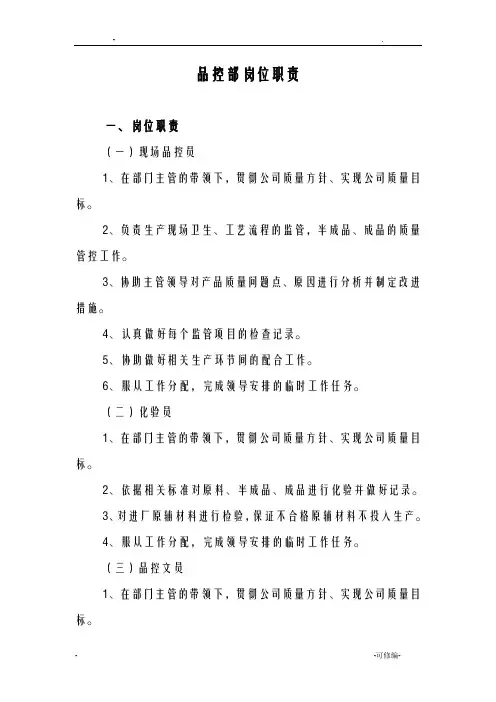 -　　　　　　　　　　　　　　　　　　　　.

品控部岗位职责

一、岗位职责

（一）现场品控员

1、在部门主管的带领下，贯彻公司质量方针、实现公司质量目标。

2、负责生产现场卫生、工艺流程的监管，半成品、成品的质量管控工作。

3、协助主管领导对产品质量问题点、原因进行分析并制定改进措施。

4、认真做好每个监管项目的检查记录。

5、协助做好相关生产环节间的配合工作。

6、服从工作分配，完成领导安排的临时工作任务。

（二）化验员

1、在部门主管的带领下，贯彻公司质量方针、实现公司质量目标。

2、依据相关标准对原料、半成品、成品进行化验并做好记录。

3、对进厂原辅材料进行检验，保证不合格原辅材料不投入生产。

4、服从工作分配，完成领导安排的临时工作任务。

（三）品控文员

1、在部门主管的带领下，贯彻公司质量方针、实现公司质量目标。

-　　　　　　　　　　　　　　　　　　　　-可修编-